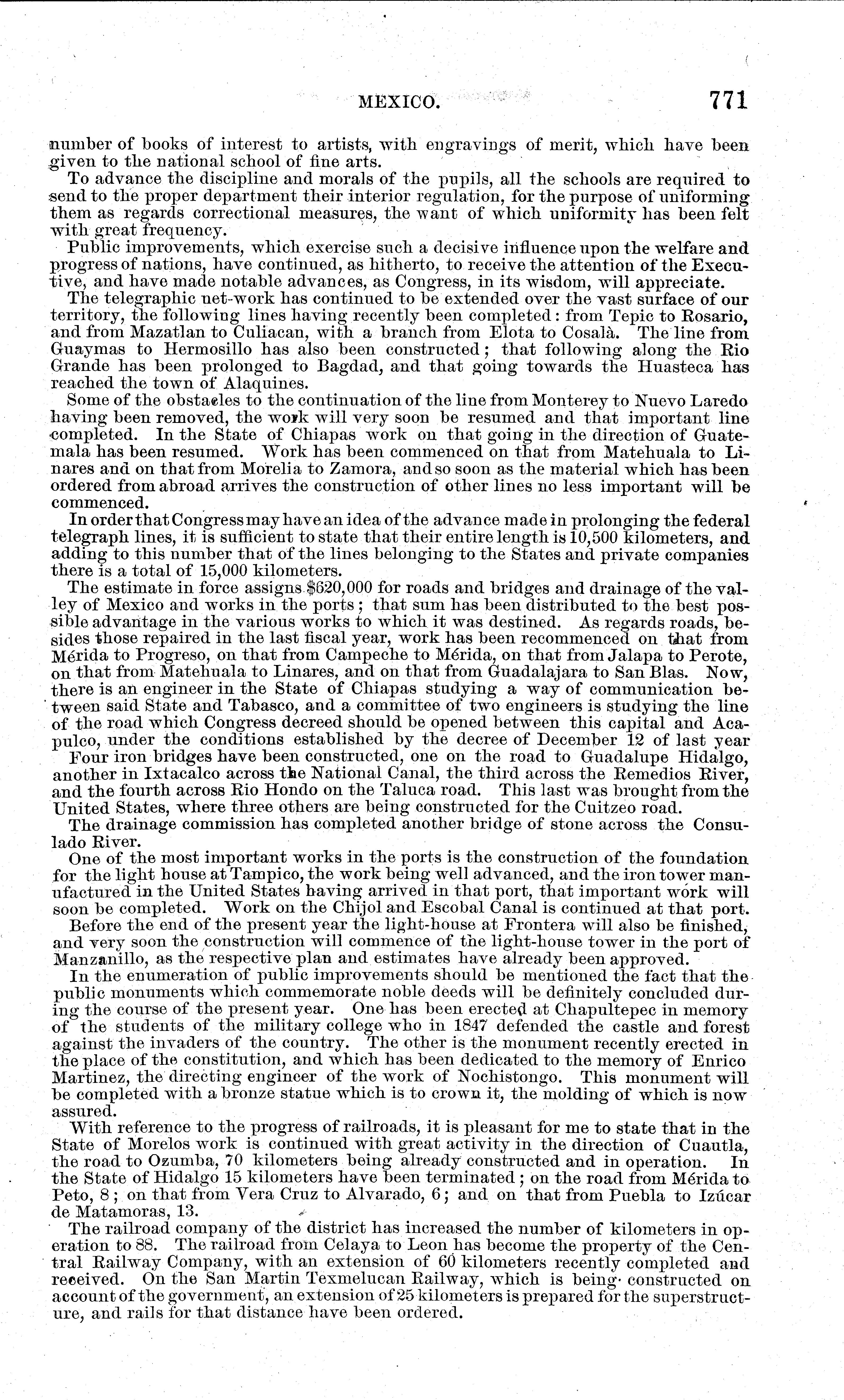 MEXICO. 771

number of books of interest to artists, with engravings of merit, which have been given to the national school of fine arts.

To advance the discipline and morals of the pupils, all the schools are required to send to the proper department their interior regulation, for the purpose of uniforming them as regards correctional measures, the want of which uniformity has been felt with great frequency.

Public improvements, which exercise such a decisive influence upon the welfare and progress of nations, have continued, as hitherto, to receive the attention of the Executive, and have made notable advances, as Congress, in its wisdom, will appreciate.

The telegraphic net-work has continued to be extended over the vast surface of our territory, the following lines having recently been completed: from Tepic to Rosario, and from Mazatlan to Culiacan, with a branch from Elota to Cosalà. The line from Guaymas to Hermosillo has also been constructed; that following along the Rio Grande has been prolonged to Bagdad, and that going towards the Huasteca has reached the town of Alaquines.

Some of the obstacles to the continuation of the line from Monterey to Nuevo Laredo having been removed, the work will very soon be resumed and that important line completed. In the State of Chiapas work on that going in the direction of Guatemala has been resumed. Work has been commenced on that from Matehuala to Linares and on that from Morelia to Zamora, and so soon as the material which has been ordered from abroad arrives the construction of other lines no less important will be commenced.

In order that Congress may have an idea of the advance made in prolonging the federal telegraph lines, it is sufficient to state that their entire length is 10,500 kilometers, and adding to this number that of the lines belonging to the States and private companies there is a total of 15,000 kilometers.

The estimate in force assigns $620,000 for roads and bridges and drainage of the valley of Mexico and works in the ports; that sum has been distributed to the best possible advantage in the various works to which it was destined. As regards roads, besides those repaired in the last fiscal year, work has been recommenced on that from Mérida to Progreso, on that from Campeche to Mérida, on that from Jalapa to Perote, on that from Matehuala to Linares, and on that from Guadalajara to San Blas. Now, there is an engineer in the State of Chiapas studying a way of communication between said State and Tabasco, and a committee of two engineers is studying the line of the road which Congress decreed should be opened between this capital and Acapulco, under the conditions established by the decree of December 12 of last year

Four iron bridges have been constructed, one on the road to Guadalupe Hidalgo, another in Ixtacalco across the National Canal, the third across the Remedios River, and the fourth across Rio Hondo on the Taluca road. This last was brought from the United States, where three others are being constructed for the Cuitzeo road.

The drainage commission has completed another bridge of stone across the Consulado River.

One of the most important works in the ports is the construction of the foundation for the light house at Tampico, the work being well advanced, and the iron tower manufactured in the United States having arrived in that port, that important work will soon be completed. Work on the Chijol and Escobal Canal is continued at that port.

Before the end of the present year the light-house at Frontera will also be finished, and very soon the construction will commence of the light-house tower in the port of Manzanillo, as the respective plan and estimates have already been approved.

In the enumeration of public improvements should be mentioned the fact that the public monuments which commemorate noble deeds will be definitely concluded during the course of the present year. One has been erected at Chapultepec in memory of the students of the military college who in 1847 defended the castle and forest against the invaders of the country. The other is the monument recently erected in the place of the constitution, and which has been dedicated to the memory of Enrico Martinez, the directing engineer of the work of Nochistongo. This monument will be completed with a bronze statue which is to crown it, the molding of which is now assured.

With reference to the progress of railroads, it is pleasant for me to state that in the State of Morelos work is continued with great activity in the direction of Cuautla, the road to Ozumba, 70 kilometers being already constructed and in operation. In the State of Hidalgo 15 kilometers have been terminated; on the road from Mérida to Peto, 8; on that from Vera Cruz to Alvarado, 6; and on that from Puebla to Izúcar de Matamoras, 13.

The railroad company of the district has increased the number of kilometers in operation to 88. The railroad from Celaya to Leon has become the property of the Central Railway Company, with an extension of 60 kilometers recently completed and received. On the San Martin Texmelucan Railway, which is being constructed on account of the government, an extension of 25 kilometers is prepared for the superstructure, and rails for that distance have been ordered.